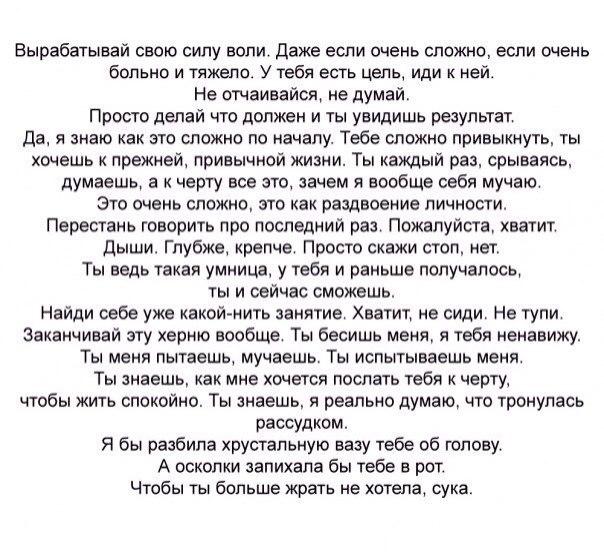 Вырабатывай свою силу воли. Даже если очень сложно, если очень больно и тяжело. У тебя есть цель, иди к ней.

Не отчаивайся, не думай.

Просто делай что должен и ты увидишь результат.

Да, я знаю как это сложно по началу. Тебе сложно привыкнуть, ты хочешь к прежней, привычной жизни. Ты каждый раз, срываясь, думаешь, а к черту все это, зачем я вообще себя мучаю.

Это очень сложно, это как раздвоение личности.

Перестань говорить про последний раз. Пожалуйста, хватит.

Дыши. Глубже, крепче. Просто скажи стоп, нет.

Ты ведь такая умница, у тебя и раньше получалось, ты и сейчас сможешь.

Найди себе уже какой-нить занятие. Хватит, не сиди. Не тупи. Заканчивай эту херню вообще. Ты бесишь меня, я тебя ненавижу.

Ты меня пытаешь, мучаешь. Ты испытываешь меня.

Ты знаешь, как мне хочется послать тебя к черту, чтобы жить спокойно. Ты знаешь, я реально думаю, что тронулась рассудком.

Я бы разбила хрустальную вазу тебе об голову.

А осколки запихала бы тебе в рот.

Чтобы ты больше жрать не хотела, сука.